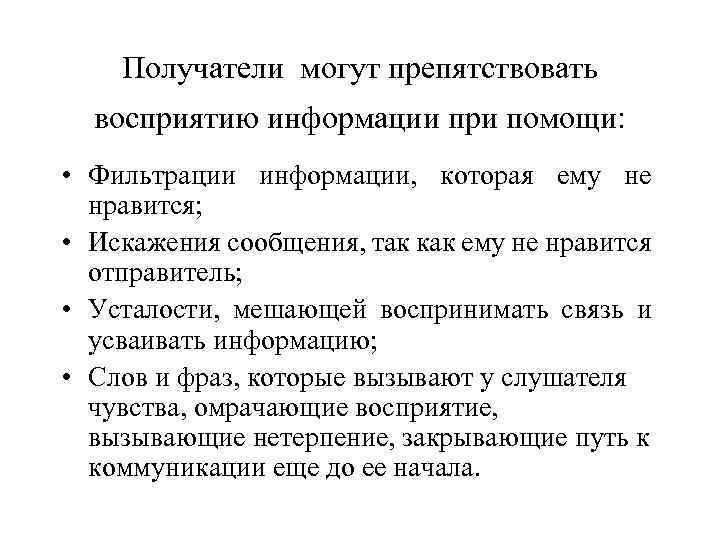 Получатели могут препятствовать восприятию информации при помощи:

• Фильтрации информации, которая ему не нравится;
• Искажения сообщения, так как ему не нравится отправитель;
• Усталости, мешающей воспринимать связь и усваивать информацию;
• Слов и фраз, которые вызывают у слушателя чувства, омрачающие восприятие, вызывающие нетерпение, закрывающие путь к коммуникации еще до ее начала.